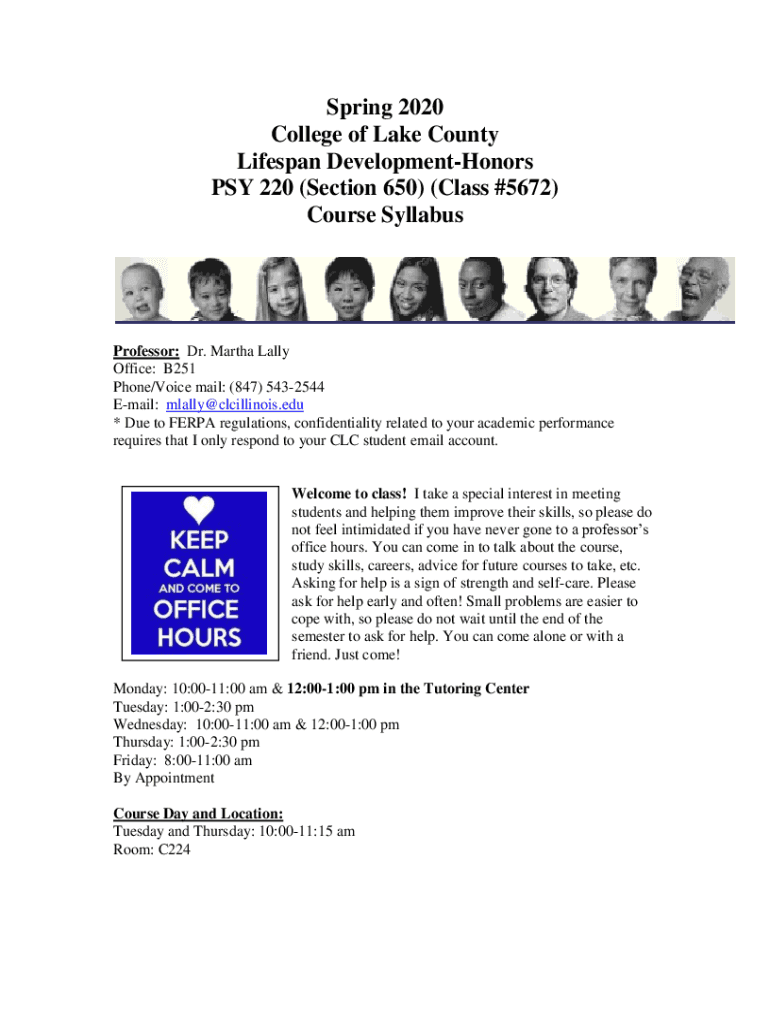 Spring 2020
College of Lake County
Lifespan Development-Honors
PSY 220 (Section 650) (Class #5672)
Course Syllabus

Professor: Dr. Martha Lally
Office: B251
Phone/Voice mail: (847) 543-2544
E-mail: mlally@clcillinois.edu
* Due to FERPA regulations, confidentiality related to your academic performance requires that I only respond to your CLC student email account.

KEEP CALM AND COME TO OFFICE HOURS

Welcome to class! I take a special interest in meeting students and helping them improve their skills, so please do not feel intimidated if you have never gone to a professor's office hours. You can come in to talk about the course, study skills, careers, advice for future courses to take, etc. Asking for help is a sign of strength and self-care. Please ask for help early and often! Small problems are easier to cope with, so please do not wait until the end of the semester to ask for help. You can come alone or with a friend. Just come!

Monday: 10:00-11:00 am & 12:00-1:00 pm in the Tutoring Center
Tuesday: 1:00-2:30 pm
Wednesday: 10:00-11:00 am & 12:00-1:00 pm
Thursday: 1:00-2:30 pm
Friday: 8:00-11:00 am
By Appointment

Course Day and Location:
Tuesday and Thursday: 10:00-11:15 am
Room: C224